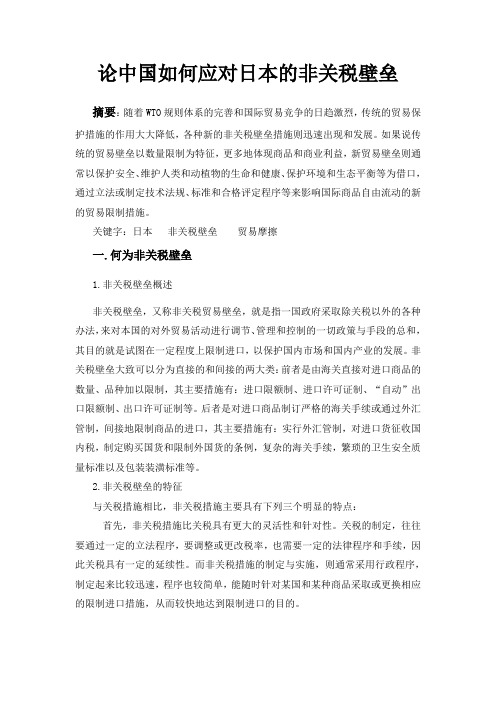 论中国如何应对日本的非关税壁垒

摘要：随着WTO规则体系的完善和国际贸易竞争的日趋激烈，传统的贸易保护措施的作用大大降低，各种新的非关税壁垒措施则迅速出现和发展。如果说传统的贸易壁垒以数量限制为特征，更多地体现商品和商业利益，新贸易壁垒则通常以保护安全、维护人类和动植物的生命和健康、保护环境和生态平衡等为借口，通过立法或制定技术法规、标准和合格评定程序等来影响国际商品自由流动的新的贸易限制措施。

关键字：日本　非关税壁垒　贸易摩擦

一.何为非关税壁垒

1.非关税壁垒概述

非关税壁垒，又称非关税贸易壁垒，就是指一国政府采取除关税以外的各种办法，来对本国的对外贸易活动进行调节、管理和控制的一切政策与手段的总和，其目的就是试图在一定程度上限制进口，以保护国内市场和国内产业的发展。非关税壁垒大致可以分为直接的和间接的两大类：前者是由海关直接对进口商品的数量、品种加以限制，其主要措施有：进口限额制、进口许可证制、“自动”出口限额制、出口许可证制等。后者是对进口商品制订严格的海关手续或通过外汇管制，间接地限制商品的进口，其主要措施有：实行外汇管制，对进口货征收国内税，制定购买国货和限制外国货的条例，复杂的海关手续，繁琐的卫生安全质量标准以及包装装潢标准等。

2.非关税壁垒的特征

与关税措施相比，非关税措施主要具有下列三个明显的特点：

首先，非关税措施比关税具有更大的灵活性和针对性。关税的制定，往往要通过一定的立法程序，要调整或更改税率，也需要一定的法律程序和手续，因此关税具有一定的延续性。而非关税措施的制定与实施，则通常采用行政程序，制定起来比较迅速，程序也较简单，能随时针对某国和某种商品采取或更换相应的限制进口措施，从而较快地达到限制进口的目的。